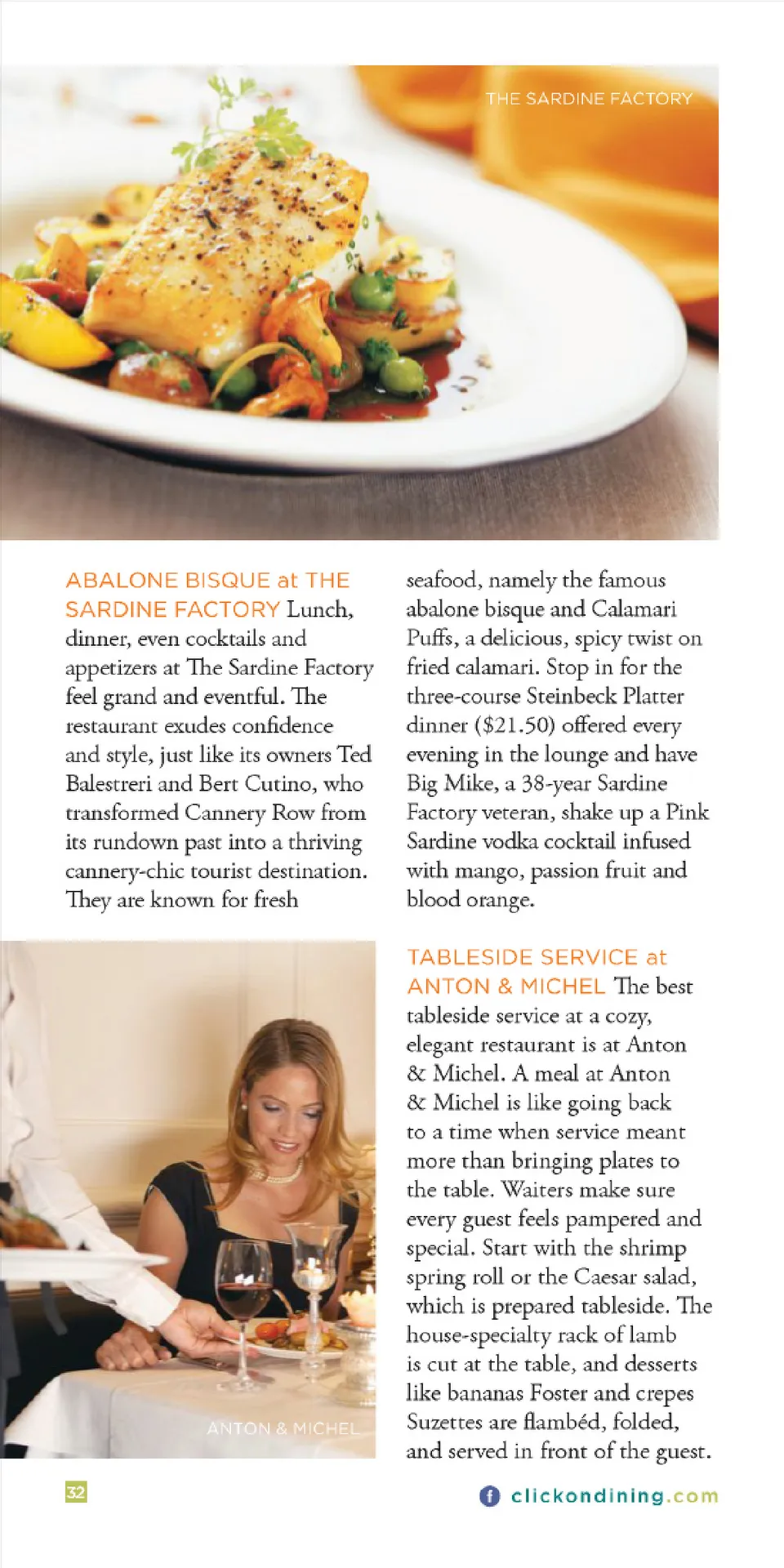 THE SARDINE FACTORY

ABALONE BISQUE at THE SARDINE FACTORY Lunch, dinner, even cocktails and appetizers at The Sardine Factory feel grand and eventful. The restaurant exudes confidence and style, just like its owners Ted Balestreri and Bert Cutino, who transformed Cannery Row from its rundown past into a thriving cannery-chic tourist destination. They are known for fresh seafood, namely the famous abalone bisque and Calamari Puffs, a delicious, spicy twist on fried calamari. Stop in for the three-course Steinbeck Platter dinner ($21.50) offered every evening in the lounge and have Big Mike, a 38-year Sardine Factory veteran, shake up a Pink Sardine vodka cocktail infused with mango, passion fruit and blood orange.

ANTON & MICHEL

TABLESIDE SERVICE at ANTON & MICHEL The best tableside service at a cozy, elegant restaurant is at Anton & Michel. A meal at Anton & Michel is like going back to a time when service meant more than bringing plates to the table. Waiters make sure every guest feels pampered and special. Start with the shrimp spring roll or the Caesar salad, which is prepared tableside. The house-specialty rack of lamb is cut at the table, and desserts like bananas Foster and crepes Suzettes are flambéd, folded, and served in front of the guest.

32

clickondining.com